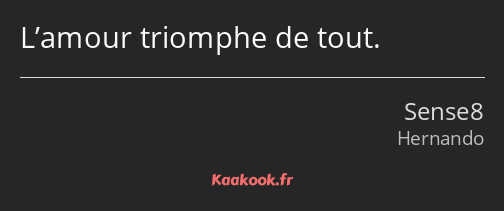 L’amour triomphe de tout.

Sense8
Hernando

Kaakook.fr